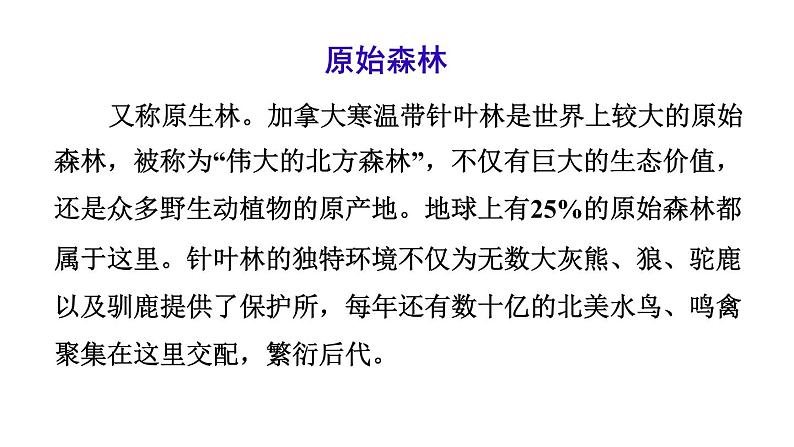 原始森林

又称原生林。加拿大寒温带针叶林是世界上较大的原始森林，被称为“伟大的北方森林”，不仅有巨大的生态价值，还是众多野生动植物的原产地。地球上有25%的原始森林都属于这里。针叶林的独特环境不仅为无数大灰熊、狼、驼鹿以及驯鹿提供了保护所，每年还有数十亿的北美水鸟、鸣禽聚集在这里交配，繁衍后代。